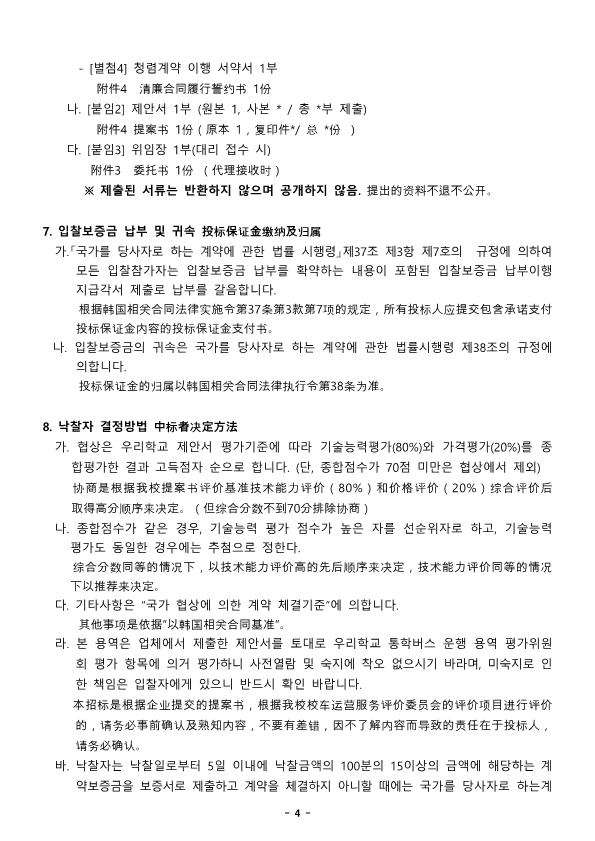 - [별첨4] 청렴계약 이행 서약서 1부
附件4 清廉合同履行誓约书 1份
나. [붙임2] 제안서 1부 (원본 1, 사본 * / 총 *부 제출)
附件4 提案书 1份（原本 1，复印件*/ 总 *份 ）
다. [붙임3] 위임장 1부(대리 접수 시)
附件3 委托书 1份 （代理接收时）
※ 제출된 서류는 반환하지 않으며 공개하지 않음. 提出的资料不退不公开。

7. 입찰보증금 납부 및 귀속 投标保证金缴纳及归属
가.「국가를 당사자로 하는 계약에 관한 법률 시행령」제37조 제3항 제7호의 규정에 의하여 모든 입찰참가자는 입찰보증금 납부를 확약하는 내용이 포함된 입찰보증금 납부이행 지급각서 제출로 납부를 갈음합니다.
根据韩国相关合同法律实施令第37条第3款第7项的规定，所有投标人应提交包含承诺支付投标保证金内容的投标保证金支付书。
나. 입찰보증금의 귀속은 국가를 당사자로 하는 계약에 관한 법률시행령 제38조의 규정에 의합니다.
投标保证金的归属以韩国相关合同法律执行令第38条为准。

8. 낙찰자 결정방법 中标者决定方法
가. 협상은 우리학교 제안서 평가기준에 따라 기술능력평가(80%)와 가격평가(20%)를 종합평가한 결과 고득점자 순으로 합니다. (단, 종합점수가 70점 미만은 협상에서 제외)
协商是根据我校提案书评价基准技术能力评价（80%）和价格评价（20%）综合评价后取得高分顺序来决定。（但综合分数不到70分排除协商）
나. 종합점수가 같은 경우, 기술능력 평가 점수가 높은 자를 선순위자로 하고, 기술능력 평가도 동일한 경우에는 추첨으로 정한다.
综合分数同等的情况下，以技术能力评价高的先后顺序来决定，技术能力评价同等的情况下以推荐来决定。
다. 기타사항은 "국가 협상에 의한 계약 체결기준"에 의합니다.
其他事项是依据"以韩国相关合同基准"。
라. 본 용역은 업체에서 제출한 제안서를 토대로 우리학교 통학버스 운행 용역 평가위원회 평가 항목에 의거 평가하니 사전열람 및 숙지에 착오 없으시기 바라며, 미숙지로 인한 책임은 입찰자에게 있으니 반드시 확인 바랍니다.
本招标是根据企业提交的提案书，根据我校校车运营服务评价委员会的评价项目进行评价的，请务必事前确认及熟知内容，不要有差错，因不了解内容而导致的责任在于投标人，请务必确认。
바. 낙찰자는 낙찰일로부터 5일 이내에 낙찰금액의 100분의 15이상의 금액에 해당하는 계약보증금을 보증서로 제출하고 계약을 체결하지 아니할 때에는 국가를 당사자로 하는계

- 4 -